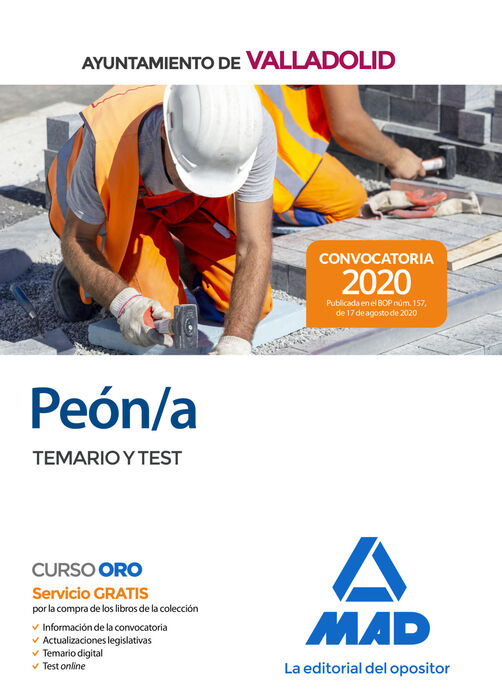 AYUNTAMIENTO DE VALLADOLID

CONVOCATORIA
2020
Publicada en el BOP núm. 157, de 17 de agosto de 2020

Peón/a

TEMARIO Y TEST

CURSO ORO
Servicio GRATIS
por la compra de los libros de la colección
✓ Información de la convocatoria
✓ Actualizaciones legislativas
✓ Temario digital
✓ Test online

MAD
La editorial del opositor